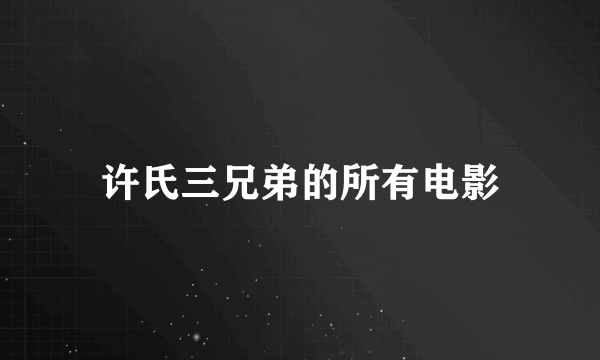 许氏三兄弟的所有电影